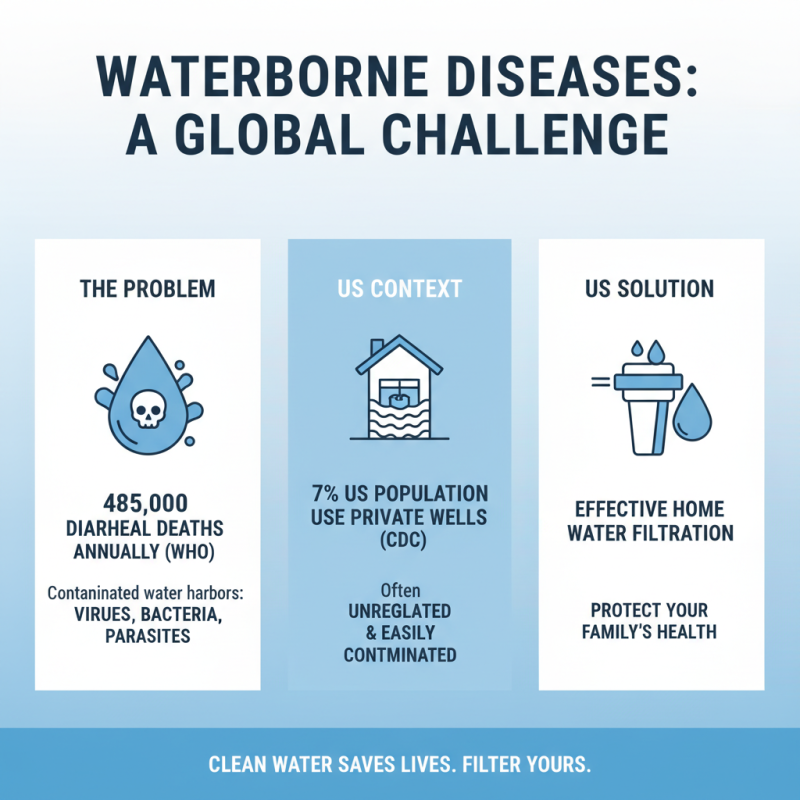 WATERBORNE DISEASES: A GLOBAL CHALLENGE

THE PROBLEM

485,000 DIARHEAL DEATHS ANNUALLY (WHO)

Contaninated water harbors: VIRUES, BACTERIA, PARASITES

US CONTEXT

7% US POPULATION USE PRIVATE WELLS (CDC)

Often UNREGLATED & EASILY CONTMINATED

US SOLUTION

EFFECTIVE HOME WATER FILTRATION

PROTECT YOUR FAMILY'S HEALTH

CLEAN WATER SAVES LIVES. FILTER YOURS.